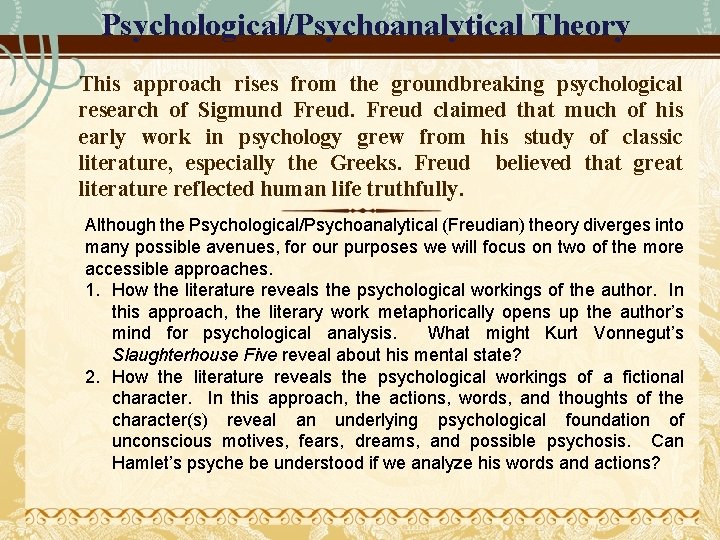 Psychological/Psychoanalytical Theory

This approach rises from the groundbreaking psychological research of Sigmund Freud. Freud claimed that much of his early work in psychology grew from his study of classic literature, especially the Greeks. Freud believed that great literature reflected human life truthfully.

Although the Psychological/Psychoanalytical (Freudian) theory diverges into many possible avenues, for our purposes we will focus on two of the more accessible approaches.

1. How the literature reveals the psychological workings of the author. In this approach, the literary work metaphorically opens up the author's mind for psychological analysis. What might Kurt Vonnegut's Slaughterhouse Five reveal about his mental state?
2. How the literature reveals the psychological workings of a fictional character. In this approach, the actions, words, and thoughts of the character(s) reveal an underlying psychological foundation of unconscious motives, fears, dreams, and possible psychosis. Can Hamlet's psyche be understood if we analyze his words and actions?